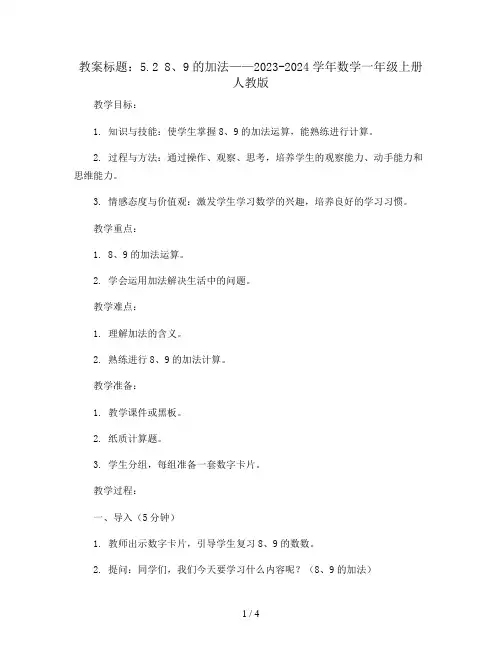 教案标题：5.2 8、9的加法——2023-2024学年数学一年级上册人教版

教学目标：

1. 知识与技能：使学生掌握8、9的加法运算，能熟练进行计算。

2. 过程与方法：通过操作、观察、思考，培养学生的观察能力、动手能力和思维能力。

3. 情感态度与价值观：激发学生学习数学的兴趣，培养良好的学习习惯。

教学重点：

1. 8、9的加法运算。

2. 学会运用加法解决生活中的问题。

教学难点：

1. 理解加法的含义。

2. 熟练进行8、9的加法计算。

教学准备：

1. 教学课件或黑板。

2. 纸质计算题。

3. 学生分组，每组准备一套数字卡片。

教学过程：

一、导入（5分钟）

1. 教师出示数字卡片，引导学生复习8、9的数数。

2. 提问：同学们，我们今天要学习什么内容呢？（8、9的加法）

1 / 4